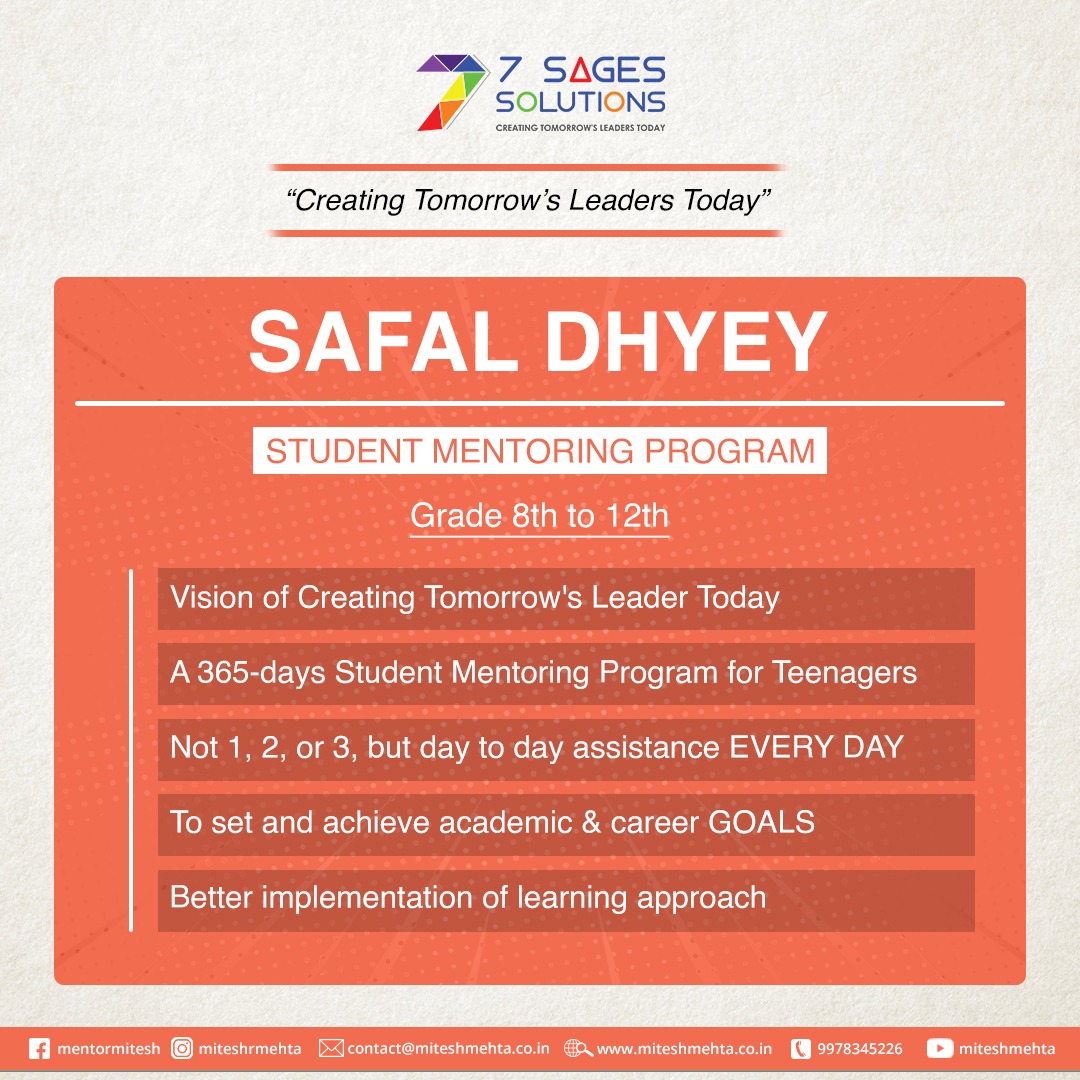 7 SAGES SOLUTIONS
CREATING TOMORROW'S LEADERS TODAY

"Creating Tomorrow's Leaders Today"

SAFAL DHYEY

STUDENT MENTORING PROGRAM

Grade 8th to 12th

Vision of Creating Tomorrow's Leader Today

A 365-days Student Mentoring Program for Teenagers

Not 1, 2, or 3, but day to day assistance EVERY DAY

To set and achieve academic & career GOALS

Better implementation of learning approach

mentormitesh miteshrmehta contact@miteshmehta.co.in www.miteshmehta.co.in 9978345226 miteshmehta